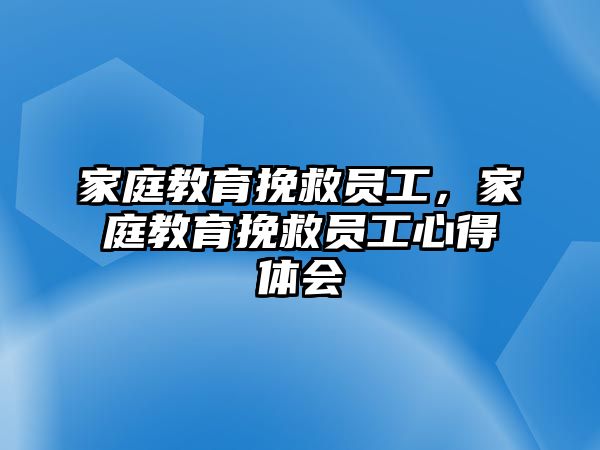 家庭教育挽救员工，家庭教育挽救员工心得体会